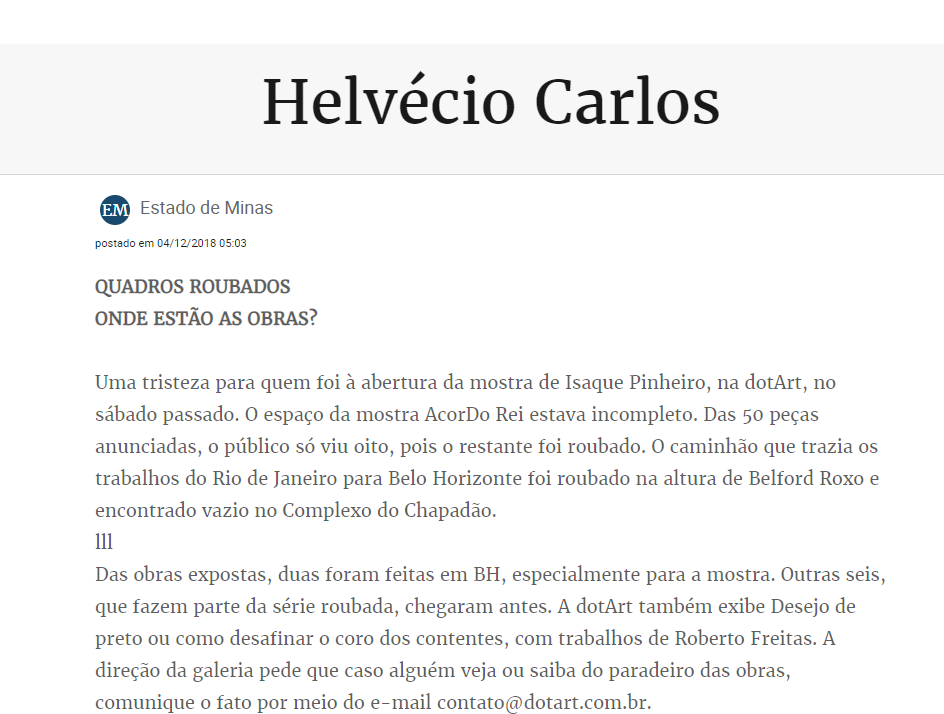 Helvécio Carlos

EM Estado de Minas

postado em 04/12/2018 05:03

QUADROS ROUBADOS
ONDE ESTÃO AS OBRAS?

Uma tristeza para quem foi à abertura da mostra de Isaque Pinheiro, na dotArt, no sábado passado. O espaço da mostra AcorDo Rei estava incompleto. Das 50 peças anunciadas, o público só viu oito, pois o restante foi roubado. O caminhão que trazia os trabalhos do Rio de Janeiro para Belo Horizonte foi roubado na altura de Belford Roxo e encontrado vazio no Complexo do Chapadão.
lll
Das obras expostas, duas foram feitas em BH, especialmente para a mostra. Outras seis, que fazem parte da série roubada, chegaram antes. A dotArt também exibe Desejo de preto ou como desafinar o coro dos contentes, com trabalhos de Roberto Freitas. A direção da galeria pede que caso alguém veja ou saiba do paradeiro das obras, comunique o fato por meio do e-mail contato@dotart.com.br.